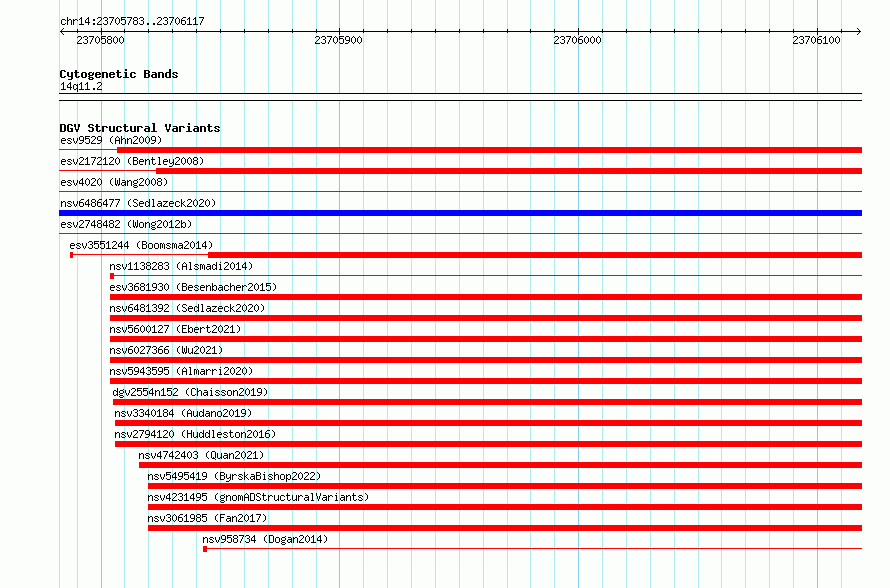 chr14:23705783..23706117

23705800 23705900 23706000 23706100

Cytogenetic Bands
14q11.2

DGV Structural Variants
esv9529 (Ahn2009)
esv2172120 (Bentley2008)
esv4020 (Wang2008)
nsv6486477 (Sedlazeck2020)
esv2748482 (Wong2012b)
esv3551244 (Boomsma2014)
nsv1138283 (Alsmadi2014)
esv3681930 (Besenbacher2015)
nsv6481392 (Sedlazeck2020)
nsv5600127 (Ebert2021)
nsv6027366 (Wu2021)
nsv5943595 (Almarri2020)
dgv2554n152 (Chaisson2019)
nsv3340184 (Audano2019)
nsv2794120 (Huddleston2016)
nsv4742403 (Quan2021)
nsv5495419 (ByrskaBishop2022)
nsv4231495 (gnomADStructuralVariants)
nsv3061985 (Fan2017)
nsv958734 (Dogan2014)